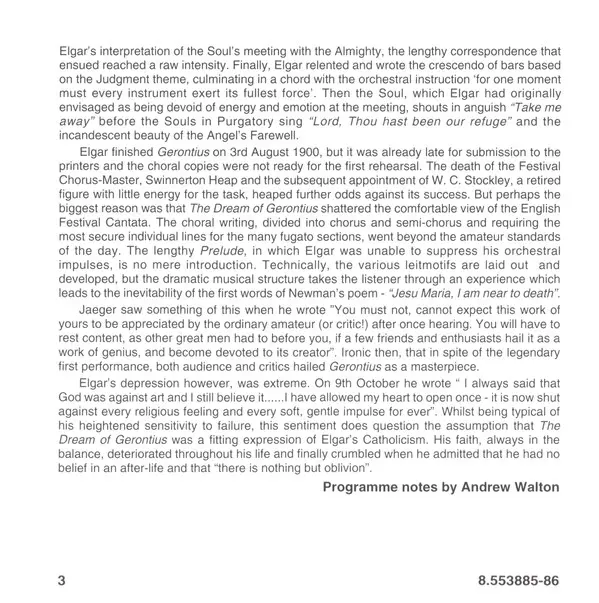 Elgar's interpretation of the Soul's meeting with the Almighty, the lengthy correspondence that ensued reached a raw intensity. Finally, Elgar relented and wrote the crescendo of bars based on the Judgment theme, culminating in a chord with the orchestral instruction 'for one moment must every instrument exert its fullest force'. Then the Soul, which Elgar had originally envisaged as being devoid of energy and emotion at the meeting, shouts in anguish "Take me away" before the Souls in Purgatory sing "Lord, Thou hast been our refuge" and the incandescent beauty of the Angel's Farewell.

Elgar finished Gerontius on 3rd August 1900, but it was already late for submission to the printers and the choral copies were not ready for the first rehearsal. The death of the Festival Chorus-Master, Swinnerton Heap and the subsequent appointment of W. C. Stockley, a retired figure with little energy for the task, heaped further odds against its success. But perhaps the biggest reason was that The Dream of Gerontius shattered the comfortable view of the English Festival Cantata. The choral writing, divided into chorus and semi-chorus and requiring the most secure individual lines for the many fugato sections, went beyond the amateur standards of the day. The lengthy Prelude, in which Elgar was unable to suppress his orchestral impulses, is no mere introduction. Technically, the various leitmotifs are laid out and developed, but the dramatic musical structure takes the listener through an experience which leads to the inevitability of the first words of Newman's poem - "Jesu Maria, I am near to death".

Jaeger saw something of this when he wrote "You must not, cannot expect this work of yours to be appreciated by the ordinary amateur (or critic!) after once hearing. You will have to rest content, as other great men had to before you, if a few friends and enthusiasts hail it as a work of genius, and become devoted to its creator". Ironic then, that in spite of the legendary first performance, both audience and critics hailed Gerontius as a masterpiece.

Elgar's depression however, was extreme. On 9th October he wrote " I always said that God was against art and I still believe it......I have allowed my heart to open once - it is now shut against every religious feeling and every soft, gentle impulse for ever". Whilst being typical of his heightened sensitivity to failure, this sentiment does question the assumption that The Dream of Gerontius was a fitting expression of Elgar's Catholicism. His faith, always in the balance, deteriorated throughout his life and finally crumbled when he admitted that he had no belief in an after-life and that "there is nothing but oblivion".

Programme notes by Andrew Walton

3

8.553885-86